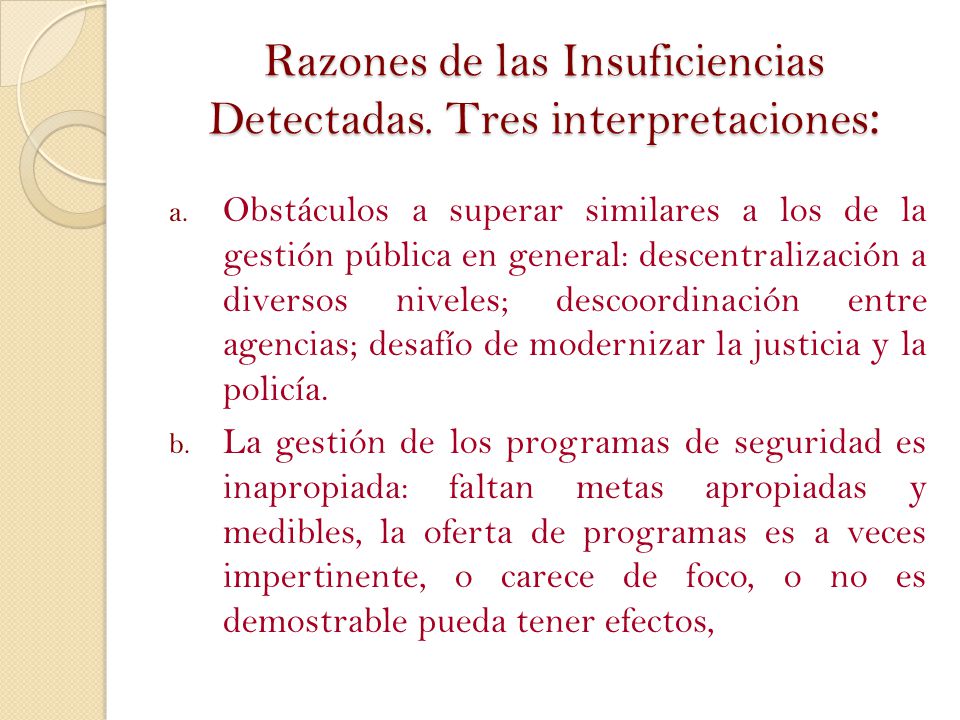 Razones de las Insuficiencias Detectadas. Tres interpretaciones:

a. Obstáculos a superar similares a los de la gestión pública en general: descentralización a diversos niveles; descoordinación entre agencias; desafío de modernizar la justicia y la policía.

b. La gestión de los programas de seguridad es inapropiada: faltan metas apropiadas y medibles, la oferta de programas es a veces impertinente, o carece de foco, o no es demostrable pueda tener efectos,